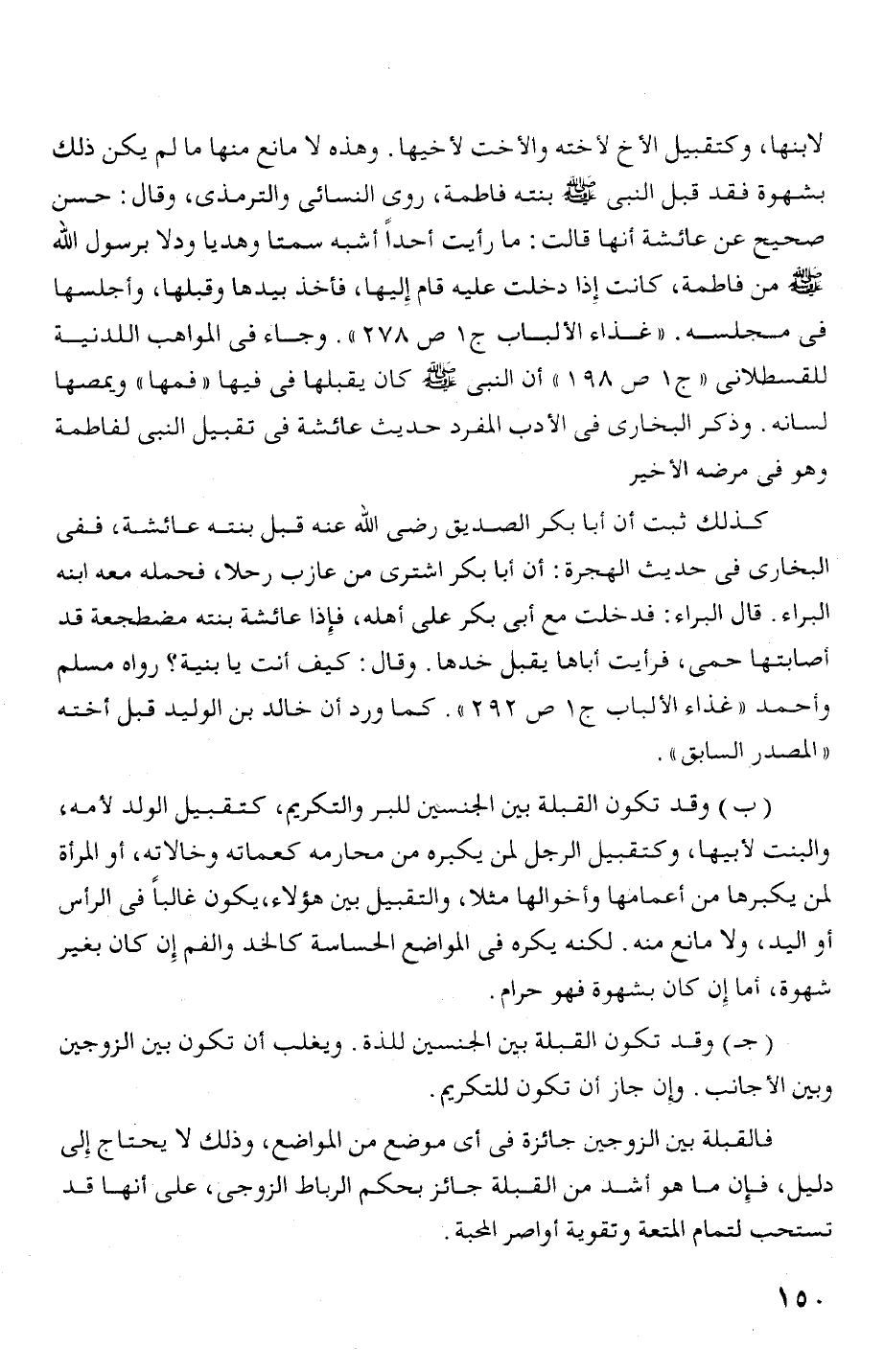 لابنها، وكتقبيل الأخ لأخته والأخت لأخيها. وهذه لا مانع منها ما لم يكن ذلك بشهوة فقد قبل النبى ﷺ بنته فاطمة، روى النسائى والترمذى، وقال: حسن صحيح عن عائشة أنها قالت: ما رأيت أحداً أشبه سمتا وهديا ودلا برسول الله ﷺ من فاطمة، كانت إذا دخلت عليه قام إليها، فأخذ بيدها وقبلها، وأجلسها فى مجلسه. «غذاء الألباب ج١ ص ٢٧٨». وجاء فى المواهب اللدنية للقسطلانى «ج١ ص ١٩٨» أن النبى ﷺ كان يقبلها فى فيها «فمها» ويمصها لسانه. وذكر البخارى فى الأدب المفرد حديث عائشة فى تقبيل النبى لفاطمة وهو فى مرضه الأخير

كذلك ثبت أن أبا بكر الصديق رضى الله عنه قبل بنته عائشة، ففى البخارى فى حديث الهجرة: أن أبا بكر اشترى من عازب رحلا، فحمله معه ابنه البراء. قال البراء: فدخلت مع أبى بكر على أهله، فإذا عائشة بنته مضطجعة قد أصابتها حمى، فرأيت أباها يقبل خدها. وقال: كيف أنت يا بنية؟ رواه مسلم وأحمد «غذاء الألباب ج١ ص ٢٩٢». كما ورد أن خالد بن الوليد قبل أخته «المصدر السابق».

(ب) وقد تكون القبلة بين الجنسين للبر والتكريم، كتقبيل الولد لأمه، والبنت لأبيها، وكتقبيل الرجل لمن يكبره من محارمه كعماته وخالاته، أو المرأة لمن يكبرها من أعمامها وأخوالها مثلا، والتقبيل بين هؤلاء، يكون غالباً فى الرأس أو اليد، ولا مانع منه. لكنه يكره فى المواضع الحساسة كالخد والفم إن كان بغير شهوة، أما إن كان بشهوة فهو حرام.

(جـ) وقد تكون القبلة بين الجنسين للذة. ويغلب أن تكون بين الزوجين وبين الأجانب. وإن جاز أن تكون للتكريم.

فالقبلة بين الزوجين جائزة فى أى موضع من المواضع، وذلك لا يحتاج إلى دليل، فإن ما هو أشد من القبلة جائز بحكم الرباط الزوجى، على أنها قد تستحب لتمام المتعة وتقوية أواصر المحبة.

١٥٠